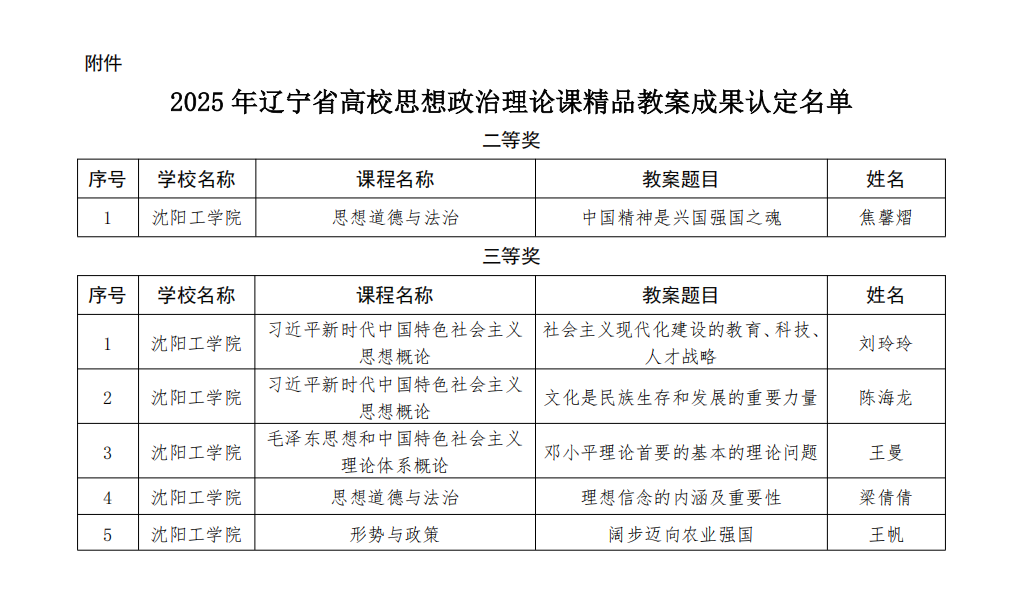 附件

2025年辽宁省高校思想政治理论课精品教案成果认定名单

二等奖

| 序号 | 学校名称 | 课程名称 | 教案题目 | 姓名 |
|---|---|---|---|---|
| 1 | 沈阳工学院 | 思想道德与法治 | 中国精神是兴国强国之魂 | 焦馨熠 |

三等奖

| 序号 | 学校名称 | 课程名称 | 教案题目 | 姓名 |
|---|---|---|---|---|
| 1 | 沈阳工学院 | 习近平新时代中国特色社会主义思想概论 | 社会主义现代化建设的教育、科技、人才战略 | 刘玲玲 |
| 2 | 沈阳工学院 | 习近平新时代中国特色社会主义思想概论 | 文化是民族生存和发展的重要力量 | 陈海龙 |
| 3 | 沈阳工学院 | 毛泽东思想和中国特色社会主义理论体系概论 | 邓小平理论首要的基本的理论问题 | 王曼 |
| 4 | 沈阳工学院 | 思想道德与法治 | 理想信念的内涵及重要性 | 梁倩倩 |
| 5 | 沈阳工学院 | 形势与政策 | 阔步迈向农业强国 | 王帆 |